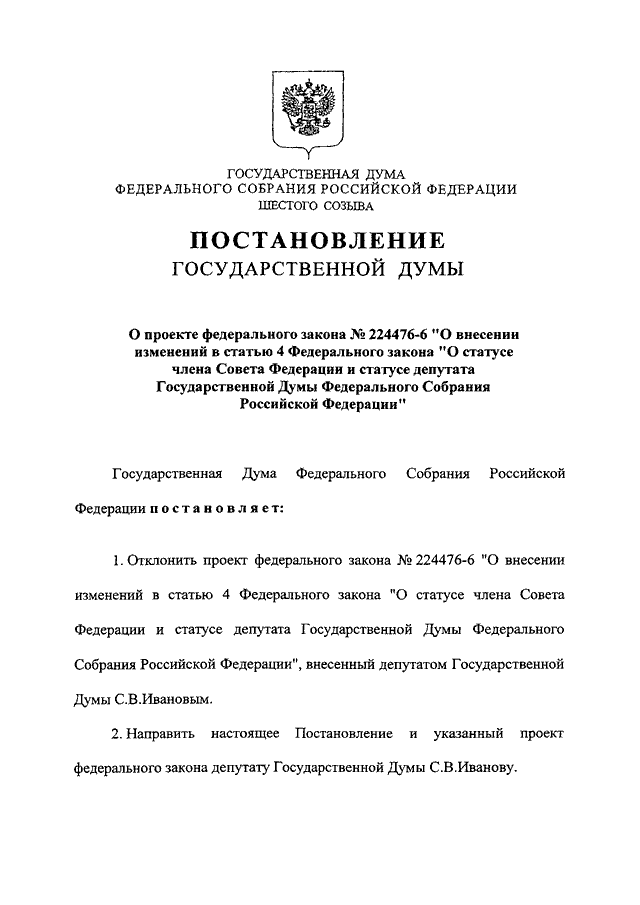 ГОСУДАРСТВЕННАЯ ДУМА
ФЕДЕРАЛЬНОГО СОБРАНИЯ РОССИЙСКОЙ ФЕДЕРАЦИИ
ШЕСТОГО СОЗЫВА

ПОСТАНОВЛЕНИЕ
ГОСУДАРСТВЕННОЙ ДУМЫ

О проекте федерального закона № 224476-6 "О внесении изменений в статью 4 Федерального закона "О статусе члена Совета Федерации и статусе депутата Государственной Думы Федерального Собрания Российской Федерации"

Государственная Дума Федерального Собрания Российской Федерации постановляет:

1. Отклонить проект федерального закона № 224476-6 "О внесении изменений в статью 4 Федерального закона "О статусе члена Совета Федерации и статусе депутата Государственной Думы Федерального Собрания Российской Федерации", внесенный депутатом Государственной Думы С.В.Ивановым.

2. Направить настоящее Постановление и указанный проект федерального закона депутату Государственной Думы С.В.Иванову.